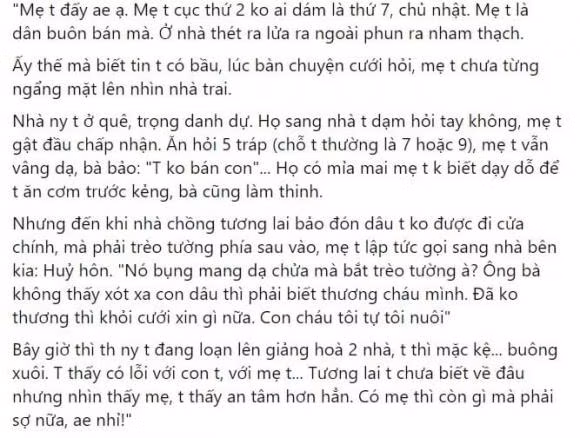 "Mẹ t đấy ae ạ. Mẹ t cục thứ 2 ko ai dám là thứ 7, chủ nhật. Mẹ t là dân buôn bán mà. Ở nhà thét ra lửa ra ngoài phun ra nham thạch.

Ấy thế mà biết tin t có bầu, lúc bàn chuyện cưới hỏi, mẹ t chưa từng ngẩng mặt lên nhìn nhà trai.

Nhà ny t ở quê, trọng danh dự. Họ sang nhà t dạm hỏi tay không, mẹ t gật đầu chấp nhận. Ăn hỏi 5 tráp (chỗ t thường là 7 hoặc 9), mẹ t vẫn vâng dạ, bà bảo: "T ko bán con"... Họ có mỉa mai mẹ t k biết dạy dỗ để t ăn cơm trước kẻng, bà cũng làm thinh.

Nhưng đến khi nhà chồng tương lai bảo đón dâu t ko được đi cửa chính, mà phải trèo tường phía sau vào, mẹ t lập tức gọi sang nhà bên kia: Huỷ hôn. "Nó bụng mang dạ chửa mà bắt trèo tường à? Ông bà không thấy xót xa con dâu thì phải biết thương cháu mình. Đã ko thương thì khỏi cưới xin gì nữa. Con cháu tôi tự tôi nuôi"

Bây giờ thì th ny t đang loạn lên giảng hoà 2 nhà, t thì mặc kệ... buông xuôi. T thấy có lỗi với con t, với mẹ t... Tương lai t chưa biết về đâu nhưng nhìn thấy mẹ, t thấy an tâm hơn hẳn. Có mẹ thì còn gì mà phải sợ nữa, ae nhỉ!"